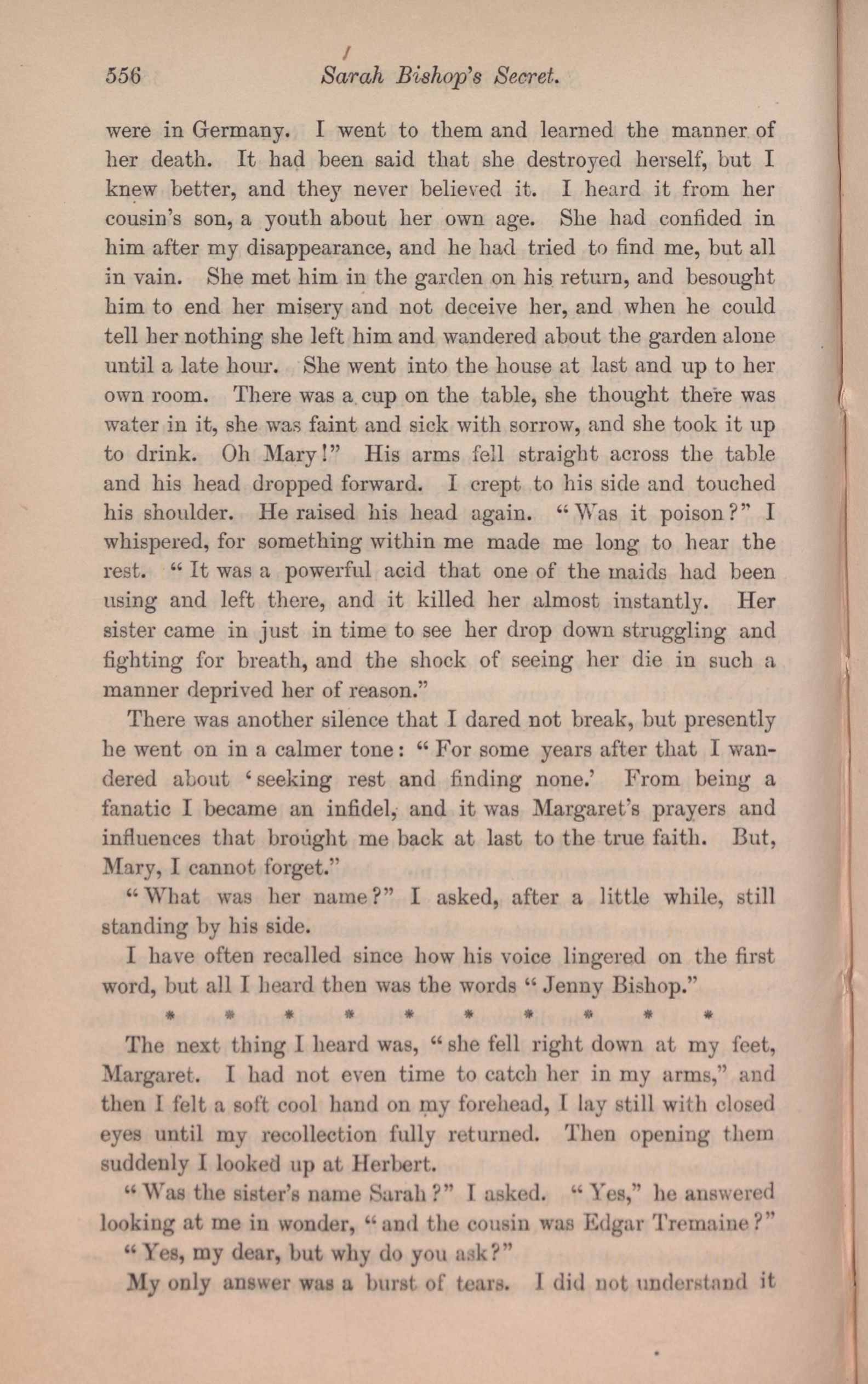 556 Sarah Bishop's Secret.

were in Germany. I went to them and learned the manner of her death. It had been said that she destroyed herself, but I knew better, and they never believed it. I heard it from her cousin's son, a youth about her own age. She had confided in him after my disappearance, and he had tried to find me, but all in vain. She met him in the garden on his return, and besought him to end her misery and not deceive her, and when he could tell her nothing she left him and wandered about the garden alone until a late hour. She went into the house at last and up to her own room. There was a cup on the table, she thought there was water in it, she was faint and sick with sorrow, and she took it up to drink. Oh Mary!" His arms fell straight across the table and his head dropped forward. I crept to his side and touched his shoulder. He raised his head again. "Was it poison?" I whispered, for something within me made me long to hear the rest. "It was a powerful acid that one of the maids had been using and left there, and it killed her almost instantly. Her sister came in just in time to see her drop down struggling and fighting for breath, and the shock of seeing her die in such a manner deprived her of reason."

There was another silence that I dared not break, but presently he went on in a calmer tone: "For some years after that I wandered about 'seeking rest and finding none.' From being a fanatic I became an infidel, and it was Margaret's prayers and influences that brought me back at last to the true faith. But, Mary, I cannot forget."

"What was her name?" I asked, after a little while, still standing by his side.

I have often recalled since how his voice lingered on the first word, but all I heard then was the words "Jenny Bishop."

* * * * * * * * * *

The next thing I heard was, "she fell right down at my feet, Margaret. I had not even time to catch her in my arms," and then I felt a soft cool hand on my forehead, I lay still with closed eyes until my recollection fully returned. Then opening them suddenly I looked up at Herbert.

"Was the sister's name Sarah?" I asked. "Yes," he answered looking at me in wonder, "and the cousin was Edgar Tremaine?"

"Yes, my dear, but why do you ask?"

My only answer was a burst of tears. I did not understand it